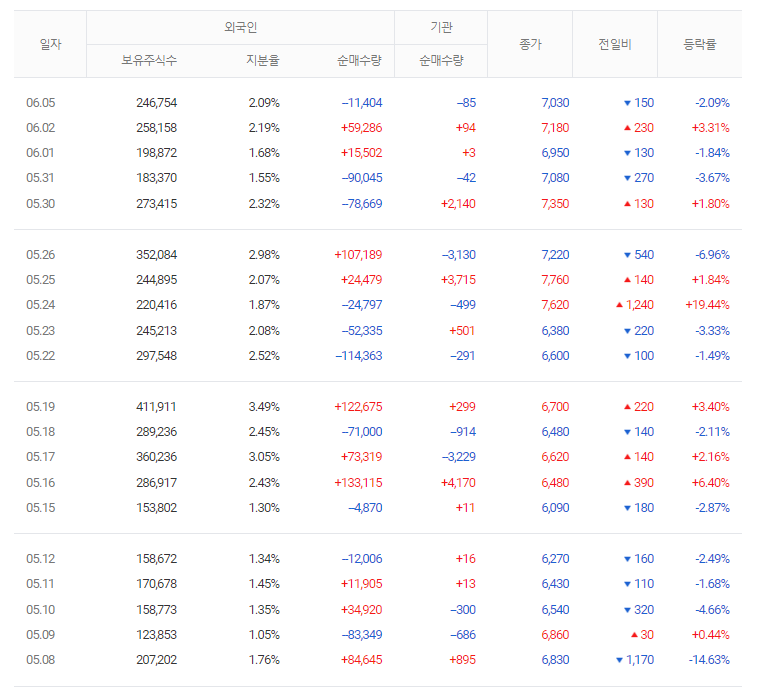 | 일자 | 외국인 보유주식수 | 외국인 지분율 | 외국인 순매수량 | 기관 순매수량 | 종가 | 전일비 | 등락률 |
|---|---|---|---|---|---|---|---|
| 06.05 | 246,754 | 2.09% | −11,404 | −85 | 7,030 | ▼ 150 | -2.09% |
| 06.02 | 258,158 | 2.19% | +59,286 | +94 | 7,180 | ▲ 230 | +3.31% |
| 06.01 | 198,872 | 1.68% | +15,502 | +3 | 6,950 | ▼ 130 | -1.84% |
| 05.31 | 183,370 | 1.55% | −90,045 | −42 | 7,080 | ▼ 270 | -3.67% |
| 05.30 | 273,415 | 2.32% | −78,669 | +2,140 | 7,350 | ▲ 130 | +1.80% |
| 05.26 | 352,084 | 2.98% | +107,189 | −3,130 | 7,220 | ▼ 540 | -6.96% |
| 05.25 | 244,895 | 2.07% | +24,479 | +3,715 | 7,760 | ▲ 140 | +1.84% |
| 05.24 | 220,416 | 1.87% | −24,797 | −499 | 7,620 | ▲ 1,240 | +19.44% |
| 05.23 | 245,213 | 2.08% | −52,335 | +501 | 6,380 | ▼ 220 | -3.33% |
| 05.22 | 297,548 | 2.52% | −114,363 | −291 | 6,600 | ▼ 100 | -1.49% |
| 05.19 | 411,911 | 3.49% | +122,675 | +299 | 6,700 | ▲ 220 | +3.40% |
| 05.18 | 289,236 | 2.45% | −71,000 | −914 | 6,480 | ▼ 140 | -2.11% |
| 05.17 | 360,236 | 3.05% | +73,319 | −3,229 | 6,620 | ▲ 140 | +2.16% |
| 05.16 | 286,917 | 2.43% | +133,115 | +4,170 | 6,480 | ▲ 390 | +6.40% |
| 05.15 | 153,802 | 1.30% | −4,870 | +11 | 6,090 | ▼ 180 | -2.87% |
| 05.12 | 158,672 | 1.34% | −12,006 | +16 | 6,270 | ▼ 160 | -2.49% |
| 05.11 | 170,678 | 1.45% | +11,905 | +13 | 6,430 | ▼ 110 | -1.68% |
| 05.10 | 158,773 | 1.35% | +34,920 | −300 | 6,540 | ▼ 320 | -4.66% |
| 05.09 | 123,853 | 1.05% | −83,349 | −686 | 6,860 | ▲ 30 | +0.44% |
| 05.08 | 207,202 | 1.76% | +84,645 | +895 | 6,830 | ▼ 1,170 | -14.63% |